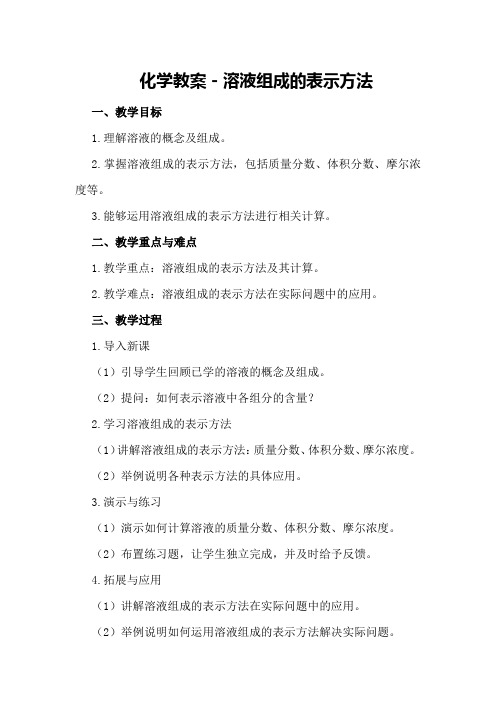 化学教案 - 溶液组成的表示方法

一、教学目标

1.理解溶液的概念及组成。

2.掌握溶液组成的表示方法，包括质量分数、体积分数、摩尔浓度等。

3.能够运用溶液组成的表示方法进行相关计算。

二、教学重点与难点

1.教学重点：溶液组成的表示方法及其计算。

2.教学难点：溶液组成的表示方法在实际问题中的应用。

三、教学过程

1.导入新课

（1）引导学生回顾已学的溶液的概念及组成。

（2）提问：如何表示溶液中各组分的含量？

2.学习溶液组成的表示方法

（1）讲解溶液组成的表示方法：质量分数、体积分数、摩尔浓度。

（2）举例说明各种表示方法的具体应用。

3.演示与练习

（1）演示如何计算溶液的质量分数、体积分数、摩尔浓度。

（2）布置练习题，让学生独立完成，并及时给予反馈。

4.拓展与应用

（1）讲解溶液组成的表示方法在实际问题中的应用。

（2）举例说明如何运用溶液组成的表示方法解决实际问题。